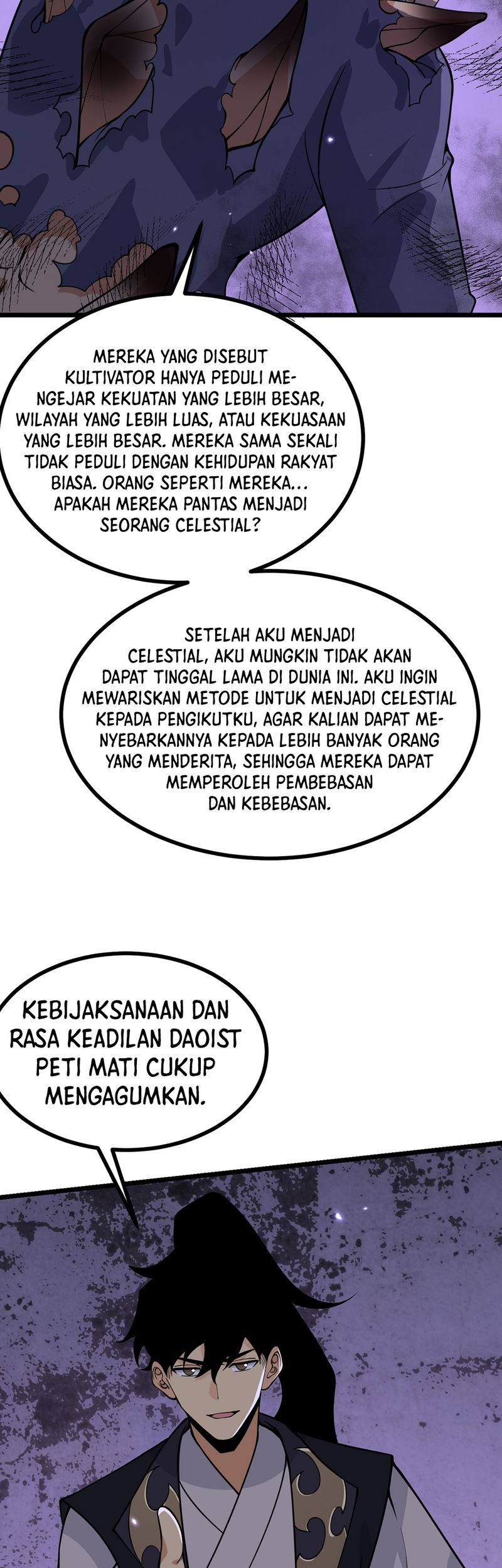 MEREKA YANG DISEBUT KULTIVATOR HANYA PEDULI MENGEJAR KEKUATAN YANG LEBIH BESAR, WILAYAH YANG LEBIH LUAS, ATAU KEKUASAAN YANG LEBIH BESAR. MEREKA SAMA SEKALI TIDAK PEDULI DENGAN KEHIDUPAN RAKYAT BIASA. ORANG SEPERTI MEREKA... APAKAH MEREKA PANTAS MENJADI SEORANG CELESTIAL?

SETELAH AKU MENJADI CELESTIAL, AKU MUNGKIN TIDAK AKAN DAPAT TINGGAL LAMA DI DUNIA INI. AKU INGIN MEWARISKAN METODE UNTUK MENJADI CELESTIAL KEPADA PENGIKUTKU, AGAR KALIAN DAPAT MENYEBARKANNYA KEPADA LEBIH BANYAK ORANG YANG MENDERITA, SEHINGGA MEREKA DAPAT MEMPEROLEH PEMBEBASAN DAN KEBEBASAN.

KEBIJAKSANAAN DAN RASA KEADILAN DAOIST PETI MATI CUKUP MENGAGUMKAN.